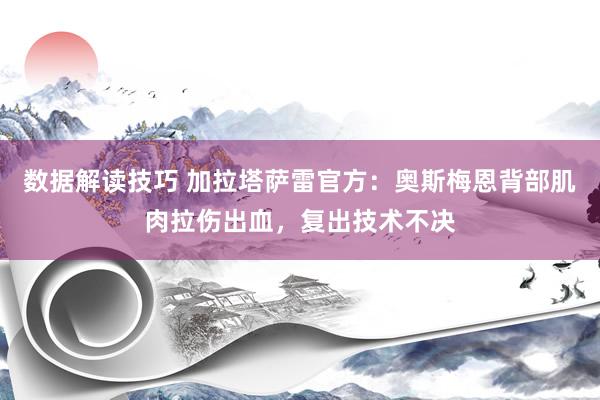 数据解读技巧 加拉塔萨雷官方：奥斯梅恩背部肌肉拉伤出血，复出技术不决